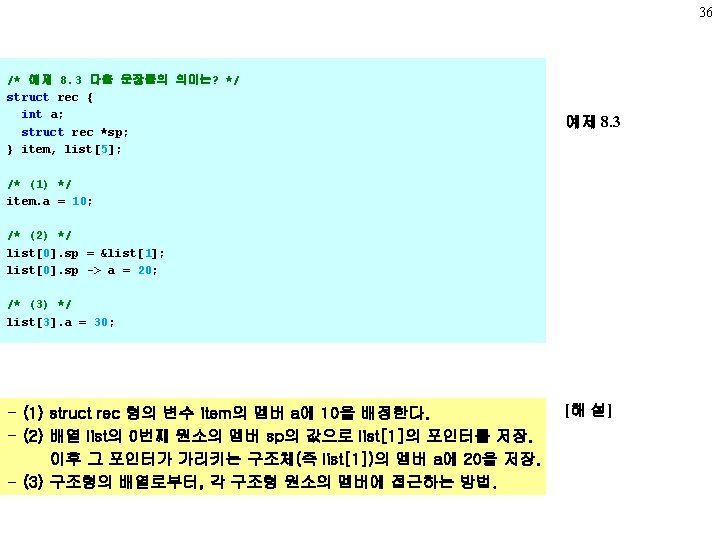 36

/* 예제 8.3 다음 문장들의 의미는? */
struct rec {
  int a;
  struct rec *sp;
} item, list[5];

/* (1) */
item.a = 10;

/* (2) */
list[0].sp = &list[1];
list[0].sp -> a = 20;

/* (3) */
list[3].a = 30;

예제 8.3

- (1) struct rec 형의 변수 item의 멤버 a에 10을 배정한다.
- (2) 배열 list의 0번째 원소의 멤버 sp의 값으로 list[1]의 포인터를 저장. 이후 그 포인터가 가리키는 구조체(즉 list[1])의 멤버 a에 20을 저장.
- (3) 구조형의 배열로부터, 각 구조형 원소의 멤버에 접근하는 방법.

[해 설]